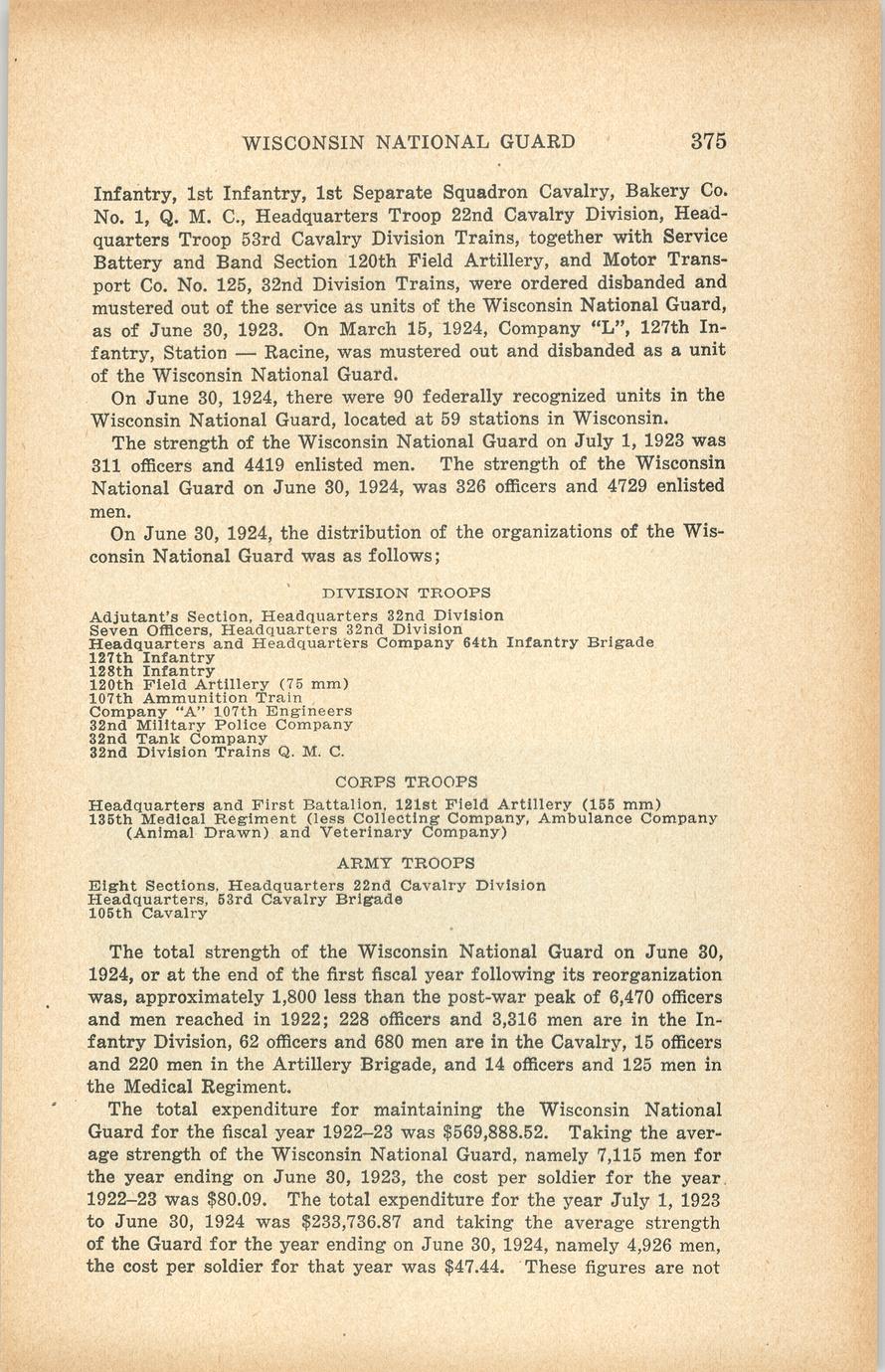 WISCONSIN NATIONAL GUARD 375

Infantry, 1st Infantry, 1st Separate Squadron Cavalry, Bakery Co. No. 1, Q. M. C., Headquarters Troop 22nd Cavalry Division, Headquarters Troop 53rd Cavalry Division Trains, together with Service Battery and Band Section 120th Field Artillery, and Motor Transport Co. No. 125, 32nd Division Trains, were ordered disbanded and mustered out of the service as units of the Wisconsin National Guard, as of June 30, 1923. On March 15, 1924, Company "L", 127th Infantry, Station — Racine, was mustered out and disbanded as a unit of the Wisconsin National Guard.

On June 30, 1924, there were 90 federally recognized units in the Wisconsin National Guard, located at 59 stations in Wisconsin.

The strength of the Wisconsin National Guard on July 1, 1923 was 311 officers and 4419 enlisted men. The strength of the Wisconsin National Guard on June 30, 1924, was 326 officers and 4729 enlisted men.

On June 30, 1924, the distribution of the organizations of the Wisconsin National Guard was as follows;

DIVISION TROOPS

Adjutant's Section, Headquarters 32nd Division
Seven Officers, Headquarters 32nd Division
Headquarters and Headquarters Company 64th Infantry Brigade
127th Infantry
128th Infantry
120th Field Artillery (75 mm)
107th Ammunition Train
Company "A" 107th Engineers
32nd Military Police Company
32nd Tank Company
32nd Division Trains Q. M. C.

CORPS TROOPS

Headquarters and First Battalion, 121st Field Artillery (155 mm)
135th Medical Regiment (less Collecting Company, Ambulance Company (Animal Drawn) and Veterinary Company)

ARMY TROOPS

Eight Sections, Headquarters 22nd Cavalry Division
Headquarters, 53rd Cavalry Brigade
105th Cavalry

The total strength of the Wisconsin National Guard on June 30, 1924, or at the end of the first fiscal year following its reorganization was, approximately 1,800 less than the post-war peak of 6,470 officers and men reached in 1922; 228 officers and 3,316 men are in the Infantry Division, 62 officers and 680 men are in the Cavalry, 15 officers and 220 men in the Artillery Brigade, and 14 officers and 125 men in the Medical Regiment.

The total expenditure for maintaining the Wisconsin National Guard for the fiscal year 1922–23 was $569,888.52. Taking the average strength of the Wisconsin National Guard, namely 7,115 men for the year ending on June 30, 1923, the cost per soldier for the year 1922–23 was $80.09. The total expenditure for the year July 1, 1923 to June 30, 1924 was $233,736.87 and taking the average strength of the Guard for the year ending on June 30, 1924, namely 4,926 men, the cost per soldier for that year was $47.44. These figures are not